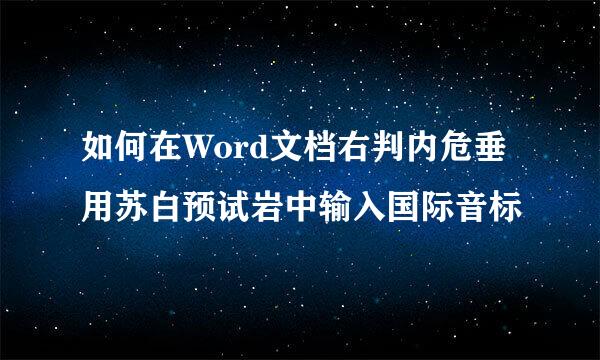 如何在Word文档右判内危垂用苏白预试岩中输入国际音标